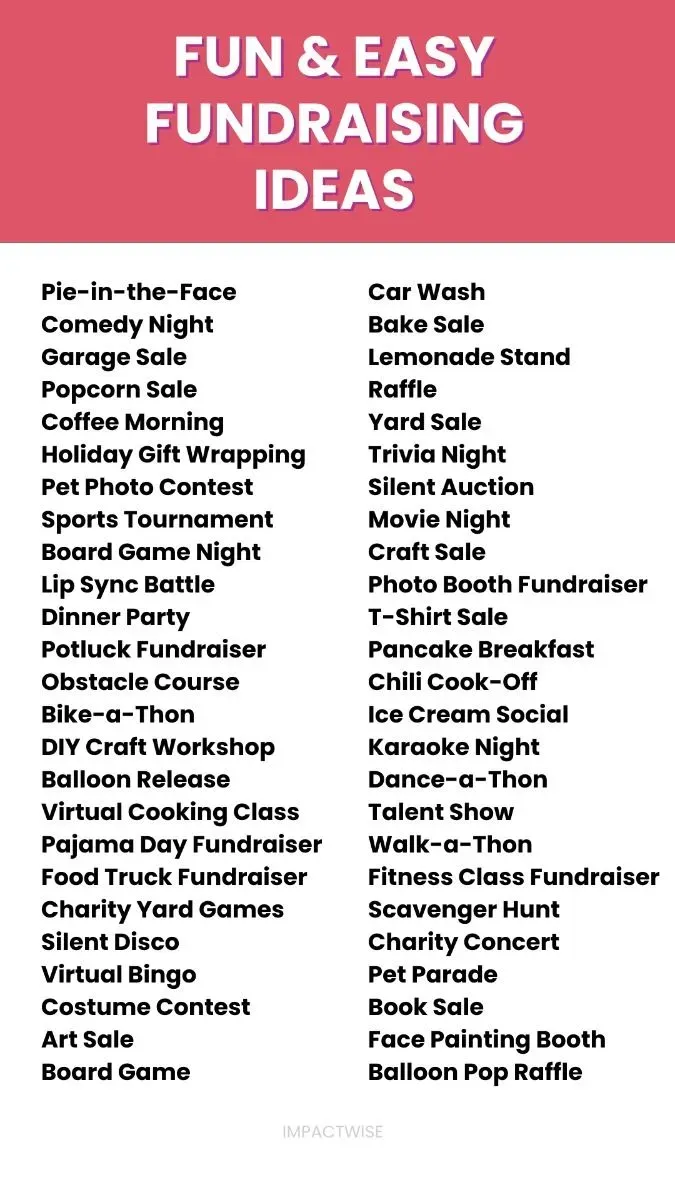 FUN & EASY FUNDRAISING IDEAS

Pie-in-the-Face
Comedy Night
Garage Sale
Popcorn Sale
Coffee Morning
Holiday Gift Wrapping
Pet Photo Contest
Sports Tournament
Board Game Night
Lip Sync Battle
Dinner Party
Potluck Fundraiser
Obstacle Course
Bike-a-Thon
DIY Craft Workshop
Balloon Release
Virtual Cooking Class
Pajama Day Fundraiser
Food Truck Fundraiser
Charity Yard Games
Silent Disco
Virtual Bingo
Costume Contest
Art Sale
Board Game

Car Wash
Bake Sale
Lemonade Stand
Raffle
Yard Sale
Trivia Night
Silent Auction
Movie Night
Craft Sale
Photo Booth Fundraiser
T-Shirt Sale
Pancake Breakfast
Chili Cook-Off
Ice Cream Social
Karaoke Night
Dance-a-Thon
Talent Show
Walk-a-Thon
Fitness Class Fundraiser
Scavenger Hunt
Charity Concert
Pet Parade
Book Sale
Face Painting Booth
Balloon Pop Raffle

IMPACTWISE